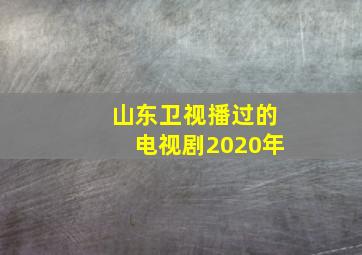 山东卫视播过的电视剧2020年